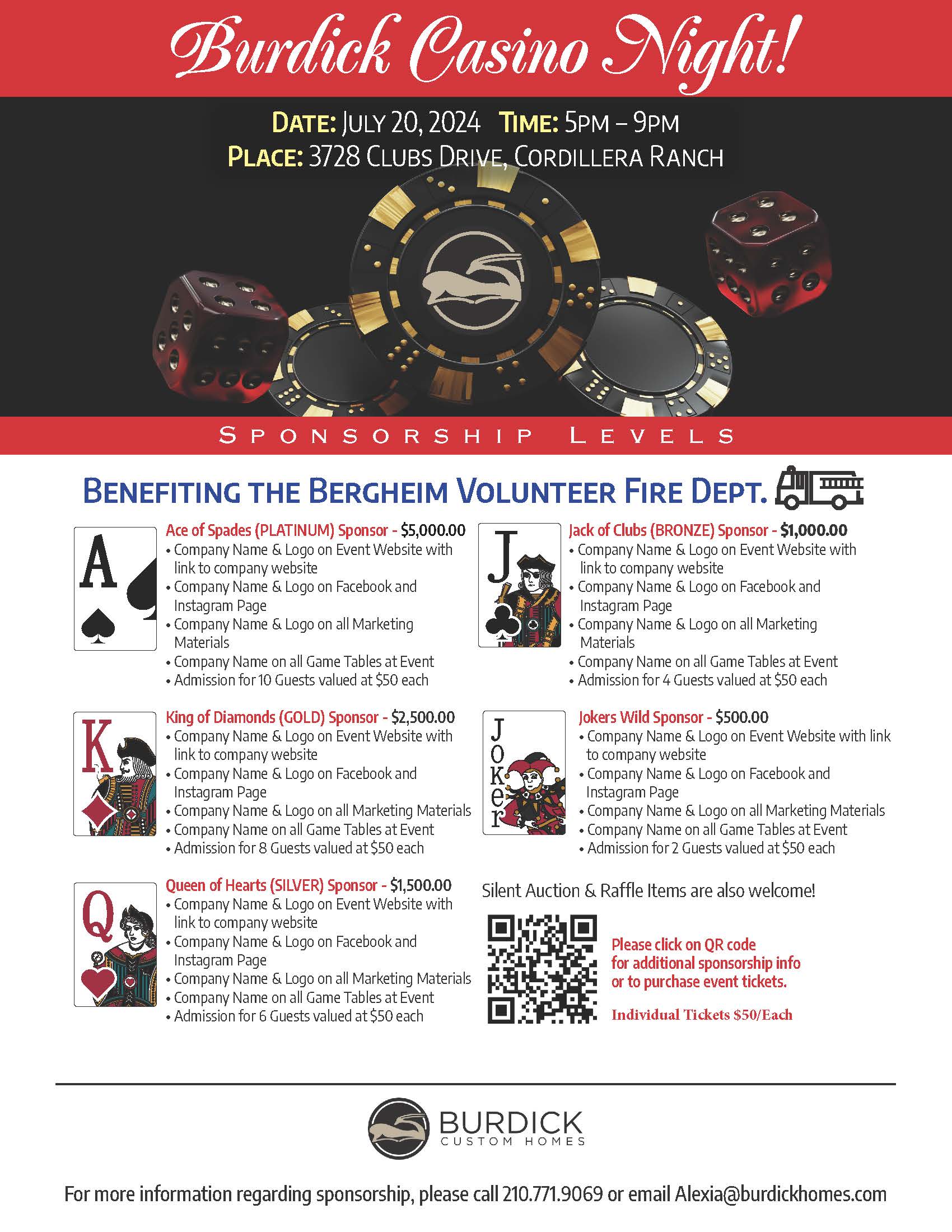 Burdick Casino Night!

DATE: JULY 20, 2024 TIME: 5PM – 9PM
PLACE: 3728 CLUBS DRIVE, CORDILLERA RANCH

SPONSORSHIP LEVELS

BENEFITING THE BERGHEIM VOLUNTEER FIRE DEPT.

A

Ace of Spades (PLATINUM) Sponsor - $5,000.00
• Company Name & Logo on Event Website with link to company website
• Company Name & Logo on Facebook and Instagram Page
• Company Name & Logo on all Marketing Materials
• Company Name on all Game Tables at Event
• Admission for 10 Guests valued at $50 each

K

King of Diamonds (GOLD) Sponsor - $2,500.00
• Company Name & Logo on Event Website with link to company website
• Company Name & Logo on Facebook and Instagram Page
• Company Name & Logo on all Marketing Materials
• Company Name on all Game Tables at Event
• Admission for 8 Guests valued at $50 each

Q

Queen of Hearts (SILVER) Sponsor - $1,500.00
• Company Name & Logo on Event Website with link to company website
• Company Name & Logo on Facebook and Instagram Page
• Company Name & Logo on all Marketing Materials
• Company Name on all Game Tables at Event
• Admission for 6 Guests valued at $50 each

J

Jack of Clubs (BRONZE) Sponsor - $1,000.00
• Company Name & Logo on Event Website with link to company website
• Company Name & Logo on Facebook and Instagram Page
• Company Name & Logo on all Marketing Materials
• Company Name on all Game Tables at Event
• Admission for 4 Guests valued at $50 each

Joker

Jokers Wild Sponsor - $500.00
• Company Name & Logo on Event Website with link to company website
• Company Name & Logo on Facebook and Instagram Page
• Company Name & Logo on all Marketing Materials
• Company Name on all Game Tables at Event
• Admission for 2 Guests valued at $50 each

Silent Auction & Raffle Items are also welcome!

Please click on QR code for additional sponsorship info or to purchase event tickets.

Individual Tickets $50/Each

BURDICK
CUSTOM HOMES

For more information regarding sponsorship, please call 210.771.9069 or email Alexia@burdickhomes.com